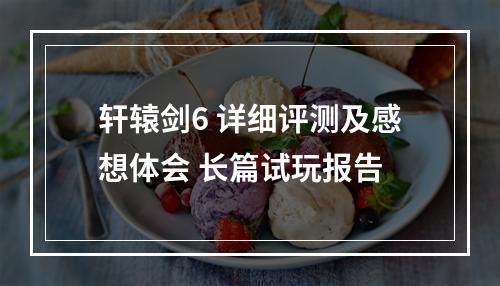 轩辕剑6 详细评测及感想体会 长篇试玩报告